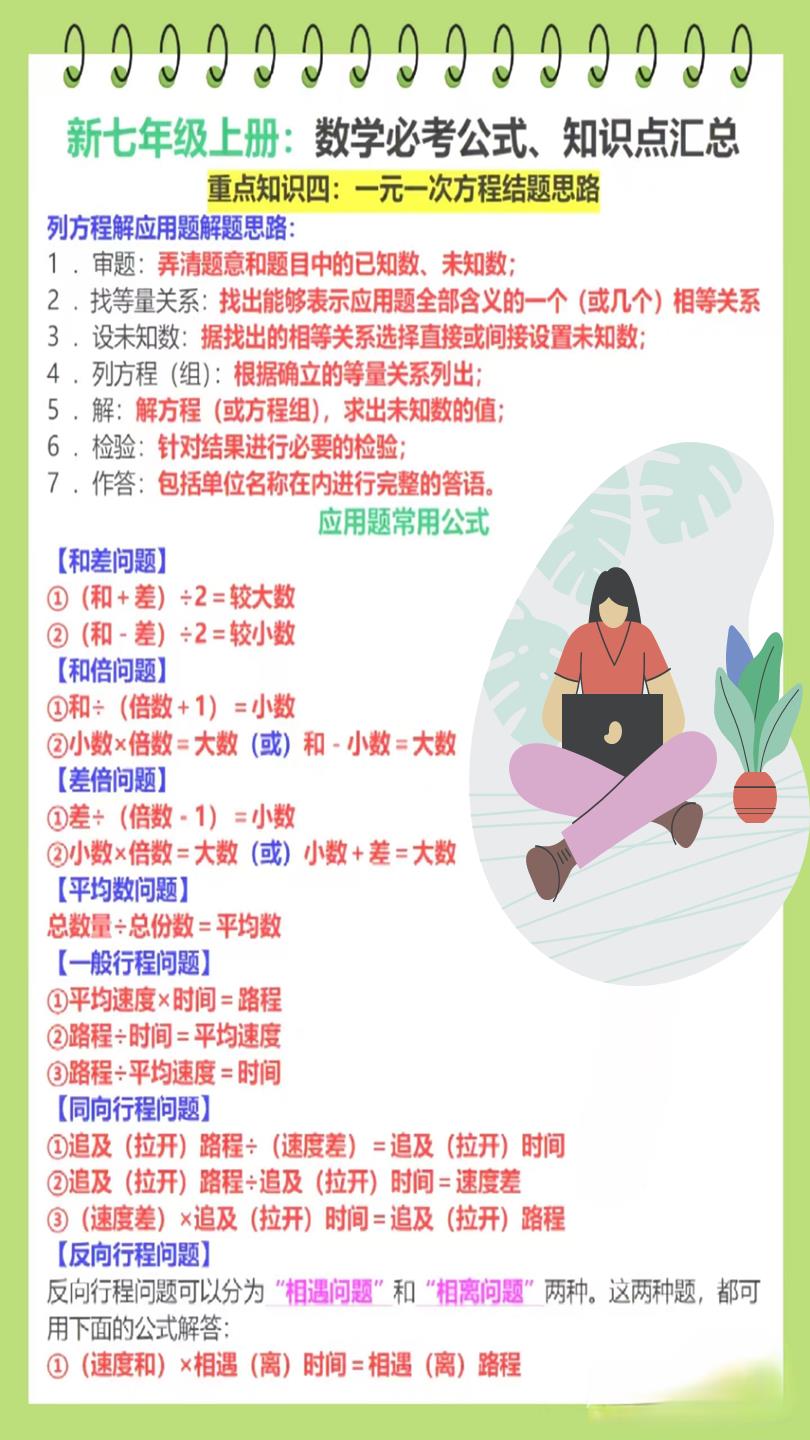 新七年级上册：数学必考公式、知识点汇总

重点知识四：一元一次方程结题思路

列方程解应用题解题思路：

1．审题：弄清题意和题目中的已知数、未知数；

2．找等量关系：找出能够表示应用题全部含义的一个（或几个）相等关系

3．设未知数：据找出的相等关系选择直接或间接设置未知数；

4．列方程（组）：根据确立的等量关系列出；

5．解：解方程（或方程组），求出未知数的值；

6．检验：针对结果进行必要的检验；

7．作答：包括单位名称在内进行完整的答语。

应用题常用公式

【和差问题】

①（和＋差）÷2＝较大数

②（和－差）÷2＝较小数

【和倍问题】

①和÷（倍数＋1）＝小数

②小数×倍数＝大数（或）和－小数＝大数

【差倍问题】

①差÷（倍数－1）＝小数

②小数×倍数＝大数（或）小数＋差＝大数

【平均数问题】

总数量÷总份数＝平均数

【一般行程问题】

①平均速度×时间＝路程

②路程÷时间＝平均速度

③路程÷平均速度＝时间

【同向行程问题】

①追及（拉开）路程÷（速度差）＝追及（拉开）时间

②追及（拉开）路程÷追及（拉开）时间＝速度差

③（速度差）×追及（拉开）时间＝追及（拉开）路程

【反向行程问题】

反向行程问题可以分为“相遇问题”和“相离问题”两种。这两种题，都可用下面的公式解答：

①（速度和）×相遇（离）时间＝相遇（离）路程